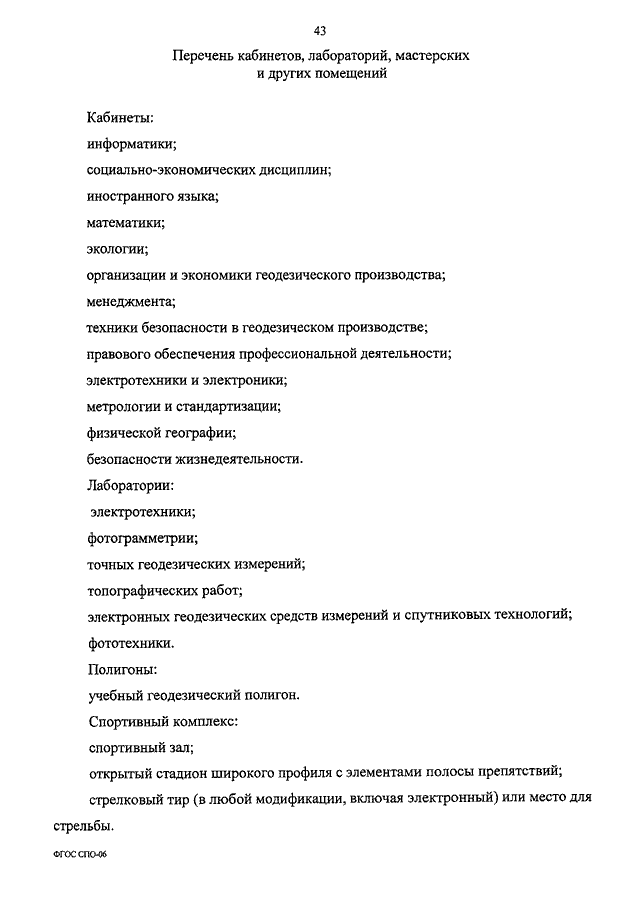 43

Перечень кабинетов, лабораторий, мастерских и других помещений

Кабинеты:

информатики;

социально-экономических дисциплин;

иностранного языка;

математики;

экологии;

организации и экономики геодезического производства;

менеджмента;

техники безопасности в геодезическом производстве;

правового обеспечения профессиональной деятельности;

электротехники и электроники;

метрологии и стандартизации;

физической географии;

безопасности жизнедеятельности.

Лаборатории:

электротехники;

фотограмметрии;

точных геодезических измерений;

топографических работ;

электронных геодезических средств измерений и спутниковых технологий;

фототехники.

Полигоны:

учебный геодезический полигон.

Спортивный комплекс:

спортивный зал;

открытый стадион широкого профиля с элементами полосы препятствий;

стрелковый тир (в любой модификации, включая электронный) или место для стрельбы.

ФГОС СПО-06